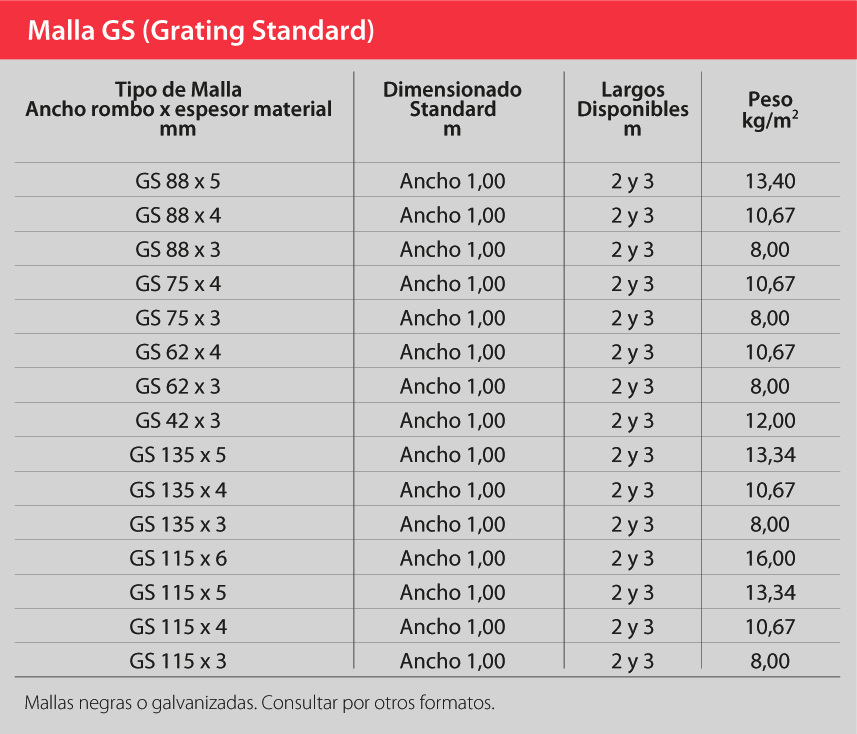 Malla GS (Grating Standard)

| Tipo de Malla Ancho rombo x espesor material mm | Dimensionado Standard m | Largos Disponibles m | Peso kg/m$^2$ |
|---|---|---|---|
| GS 88 x 5 | Ancho 1,00 | 2 y 3 | 13,40 |
| GS 88 x 4 | Ancho 1,00 | 2 y 3 | 10,67 |
| GS 88 x 3 | Ancho 1,00 | 2 y 3 | 8,00 |
| GS 75 x 4 | Ancho 1,00 | 2 y 3 | 10,67 |
| GS 75 x 3 | Ancho 1,00 | 2 y 3 | 8,00 |
| GS 62 x 4 | Ancho 1,00 | 2 y 3 | 10,67 |
| GS 62 x 3 | Ancho 1,00 | 2 y 3 | 8,00 |
| GS 42 x 3 | Ancho 1,00 | 2 y 3 | 12,00 |
| GS 135 x 5 | Ancho 1,00 | 2 y 3 | 13,34 |
| GS 135 x 4 | Ancho 1,00 | 2 y 3 | 10,67 |
| GS 135 x 3 | Ancho 1,00 | 2 y 3 | 8,00 |
| GS 115 x 6 | Ancho 1,00 | 2 y 3 | 16,00 |
| GS 115 x 5 | Ancho 1,00 | 2 y 3 | 13,34 |
| GS 115 x 4 | Ancho 1,00 | 2 y 3 | 10,67 |
| GS 115 x 3 | Ancho 1,00 | 2 y 3 | 8,00 |

Mallas negras o galvanizadas. Consultar por otros formatos.